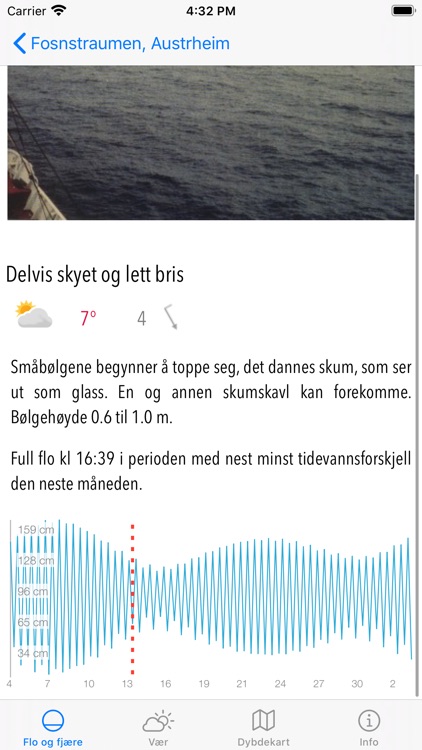 Carrier 4:32 PM

Fosnstraumen, Austrheim

Delvis skyet og lett bris

7° 4

Småbølgene begynner å toppe seg, det dannes skum, som ser ut som glass. En og annen skumskavl kan forekomme. Bølgehøyde 0.6 til 1.0 m.

Full flo kl 16:39 i perioden med nest minst tidevannsforskjell den neste måneden.

159 cm
128 cm
96 cm
65 cm
34 cm

4 7 10 13 16 19 21 24 27 30 2

Flo og fjære Vær Dybdekart Info